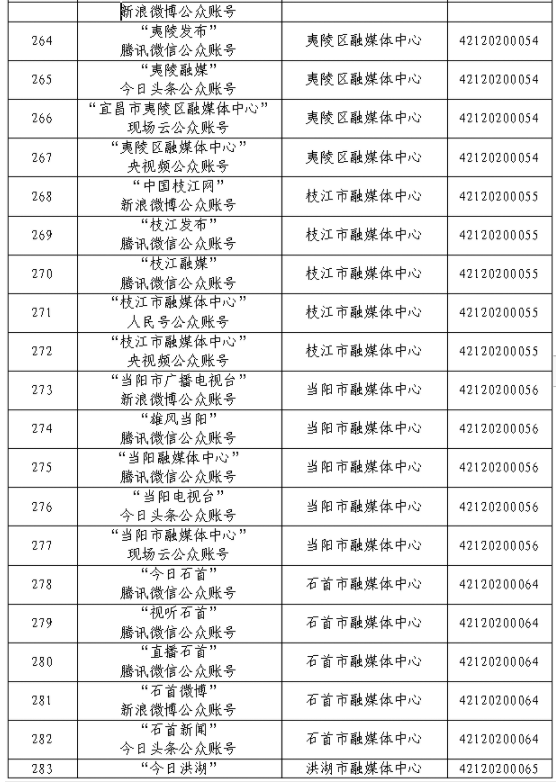 | | 新浪微博公众账号 | | |
|---|---|---|---|
| 264 | “夷陵发布” 腾讯微信公众账号 | 夷陵区融媒体中心 | 42120200054 |
| 265 | “夷陵融媒” 今日头条公众账号 | 夷陵区融媒体中心 | 42120200054 |
| 266 | “宜昌市夷陵区融媒体中心” 现场云公众账号 | 夷陵区融媒体中心 | 42120200054 |
| 267 | “夷陵区融媒体中心” 央视频公众账号 | 夷陵区融媒体中心 | 42120200054 |
| 268 | “中国枝江网” 新浪微博公众账号 | 枝江市融媒体中心 | 42120200055 |
| 269 | “枝江发布” 腾讯微信公众账号 | 枝江市融媒体中心 | 42120200055 |
| 270 | “枝江融媒” 腾讯微信公众账号 | 枝江市融媒体中心 | 42120200055 |
| 271 | “枝江市融媒体中心” 人民号公众账号 | 枝江市融媒体中心 | 42120200055 |
| 272 | “枝江市融媒体中心” 央视频公众账号 | 枝江市融媒体中心 | 42120200055 |
| 273 | “当阳市广播电视台” 新浪微博公众账号 | 当阳市融媒体中心 | 42120200056 |
| 274 | “雄风当阳” 腾讯微信公众账号 | 当阳市融媒体中心 | 42120200056 |
| 275 | “当阳融媒体中心” 腾讯微信公众账号 | 当阳市融媒体中心 | 42120200056 |
| 276 | “当阳电视台” 今日头条公众账号 | 当阳市融媒体中心 | 42120200056 |
| 277 | “当阳市融媒体中心” 现场云公众账号 | 当阳市融媒体中心 | 42120200056 |
| 278 | “今日石首” 腾讯微信公众账号 | 石首市融媒体中心 | 42120200064 |
| 279 | “视听石首” 腾讯微信公众账号 | 石首市融媒体中心 | 42120200064 |
| 280 | “直播石首” 腾讯微信公众账号 | 石首市融媒体中心 | 42120200064 |
| 281 | “石首微博” 新浪微博公众账号 | 石首市融媒体中心 | 42120200064 |
| 282 | “石首新闻” 今日头条公众账号 | 石首市融媒体中心 | 42120200064 |
| 283 | “今日洪湖” | 洪湖市融媒体中心 | 42120200065 |